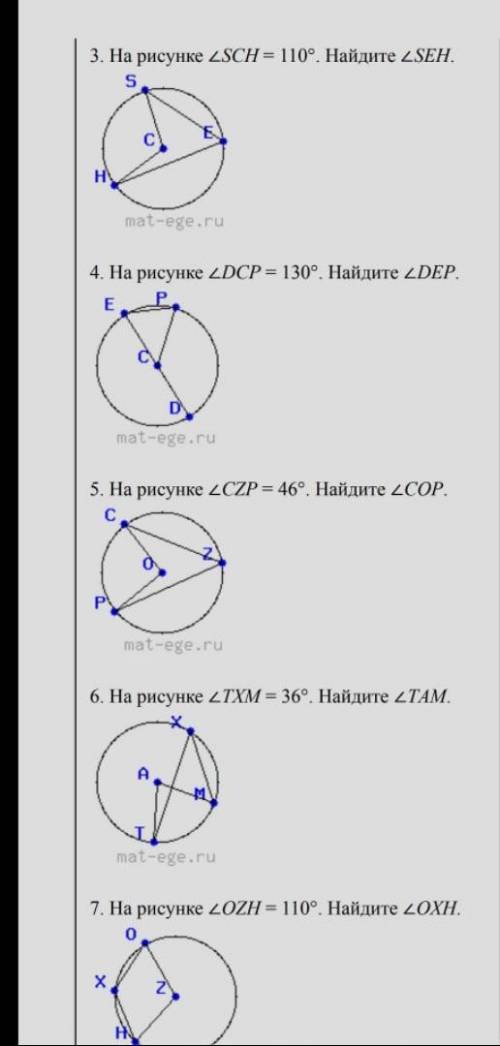 3. На рисунке $\angle SCH = 110°$. Найдите $\angle SEH$.

S
C
E
H
mat-ege.ru

4. На рисунке $\angle DCP = 130°$. Найдите $\angle DEP$.

E
P
C
D
mat-ege.ru

5. На рисунке $\angle CZP = 46°$. Найдите $\angle COP$.

C
O
Z
P
mat-ege.ru

6. На рисунке $\angle TXM = 36°$. Найдите $\angle TAM$.

X
A
M
T
mat-ege.ru

7. На рисунке $\angle OZH = 110°$. Найдите $\angle OXH$.

O
X
Z
H